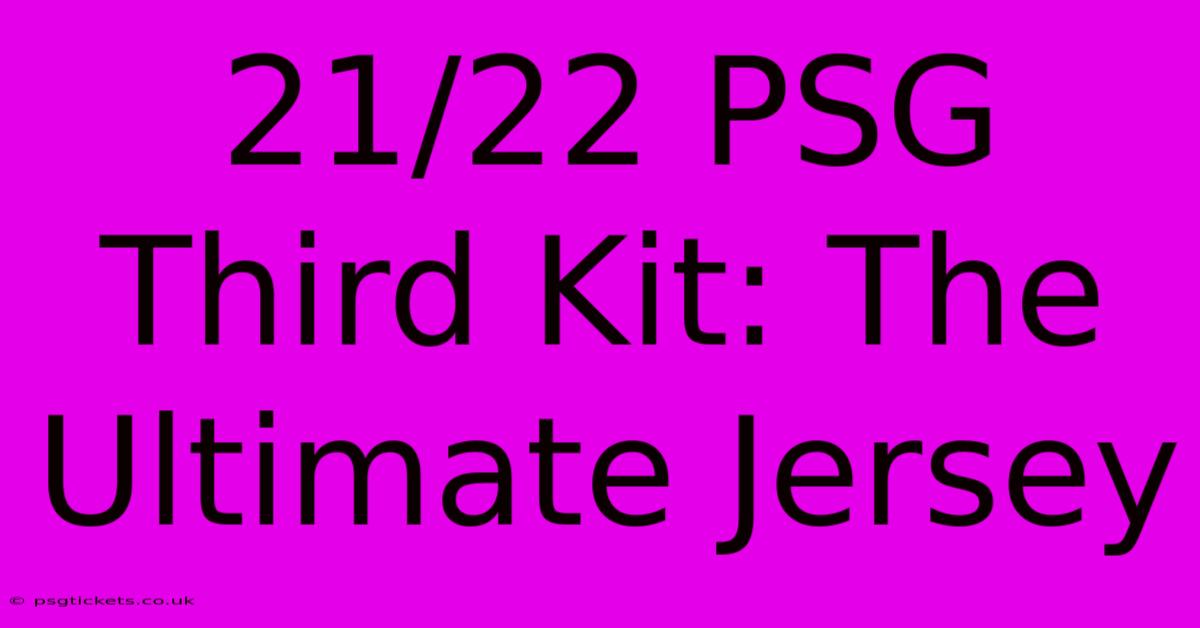 21/22 PSG Third Kit: The Ultimate Jersey

© psgtickets.co.uk